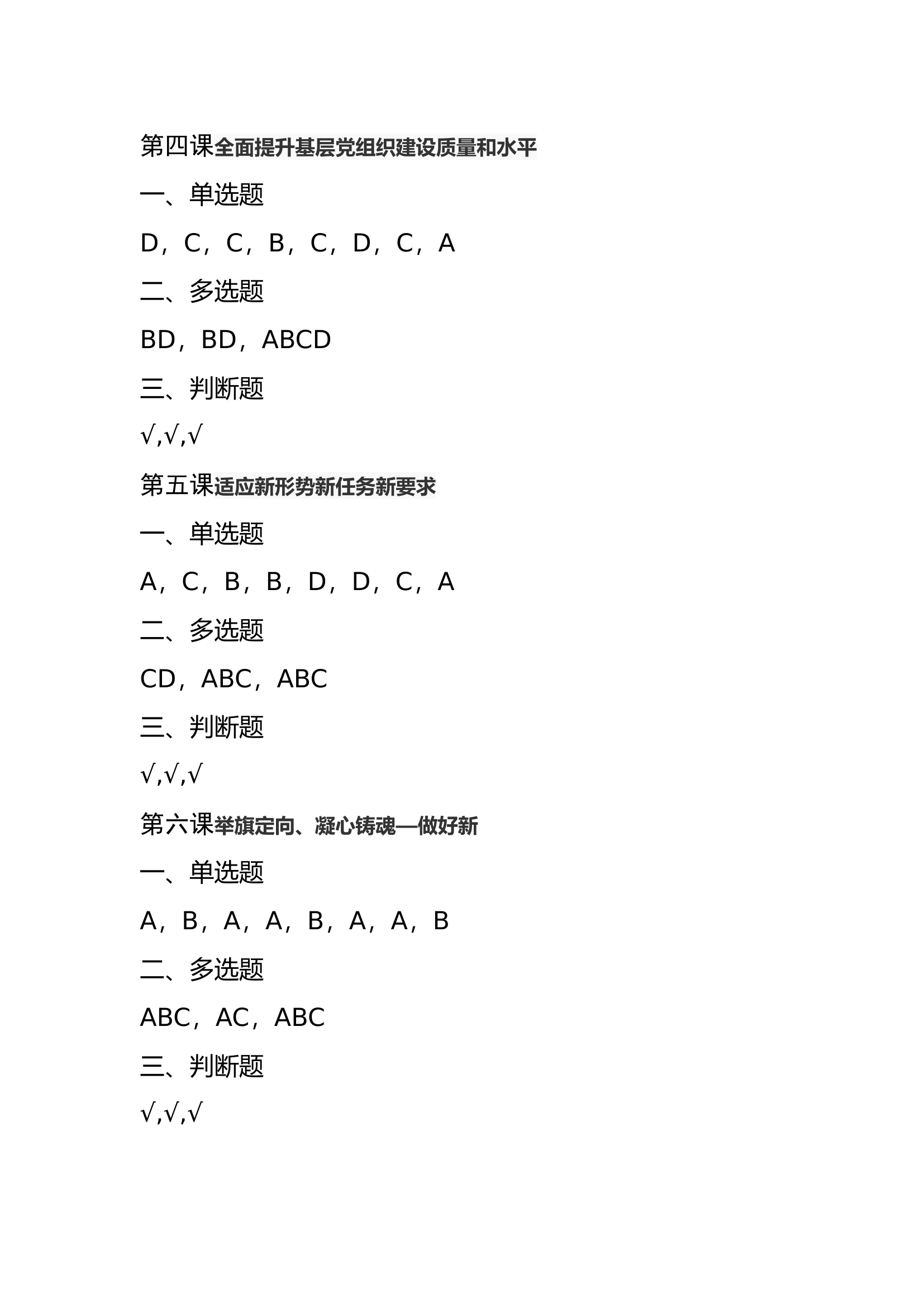 第四课全面提升基层党组织建设质量和水平

一、单选题

D，C，C，B，C，D，C，A

二、多选题

BD，BD，ABCD

三、判断题

√,√,√

第五课适应新形势新任务新要求

一、单选题

A，C，B，B，D，D，C，A

二、多选题

CD，ABC，ABC

三、判断题

√,√,√

第六课举旗定向、凝心铸魂—做好新

一、单选题

A，B，A，A，B，A，A，B

二、多选题

ABC，AC，ABC

三、判断题

√,√,√